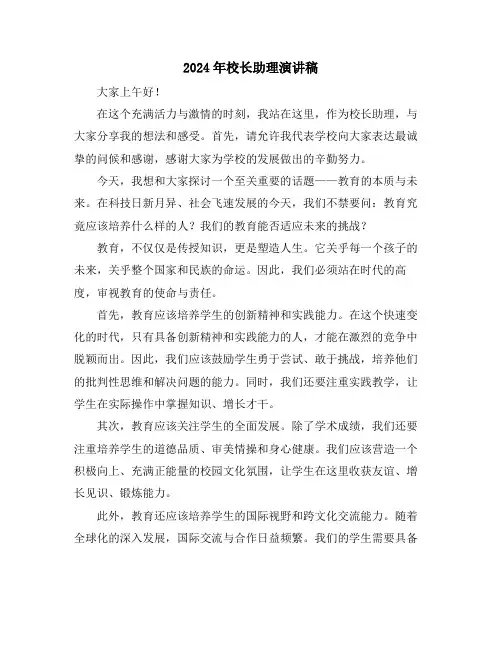 2024年校长助理演讲稿

大家上午好！

在这个充满活力与激情的时刻，我站在这里，作为校长助理，与大家分享我的想法和感受。首先，请允许我代表学校向大家表达最诚挚的问候和感谢，感谢大家为学校的发展做出的辛勤努力。

今天，我想和大家探讨一个至关重要的话题——教育的本质与未来。在科技日新月异、社会飞速发展的今天，我们不禁要问：教育究竟应该培养什么样的人？我们的教育能否适应未来的挑战？

教育，不仅仅是传授知识，更是塑造人生。它关乎每一个孩子的未来，关乎整个国家和民族的命运。因此，我们必须站在时代的高度，审视教育的使命与责任。

首先，教育应该培养学生的创新精神和实践能力。在这个快速变化的时代，只有具备创新精神和实践能力的人，才能在激烈的竞争中脱颖而出。因此，我们应该鼓励学生勇于尝试、敢于挑战，培养他们的批判性思维和解决问题的能力。同时，我们还要注重实践教学，让学生在实际操作中掌握知识、增长才干。

其次，教育应该关注学生的全面发展。除了学术成绩，我们还要注重培养学生的道德品质、审美情操和身心健康。我们应该营造一个积极向上、充满正能量的校园文化氛围，让学生在这里收获友谊、增长见识、锻炼能力。

此外，教育还应该培养学生的国际视野和跨文化交流能力。随着全球化的深入发展，国际交流与合作日益频繁。我们的学生需要具备